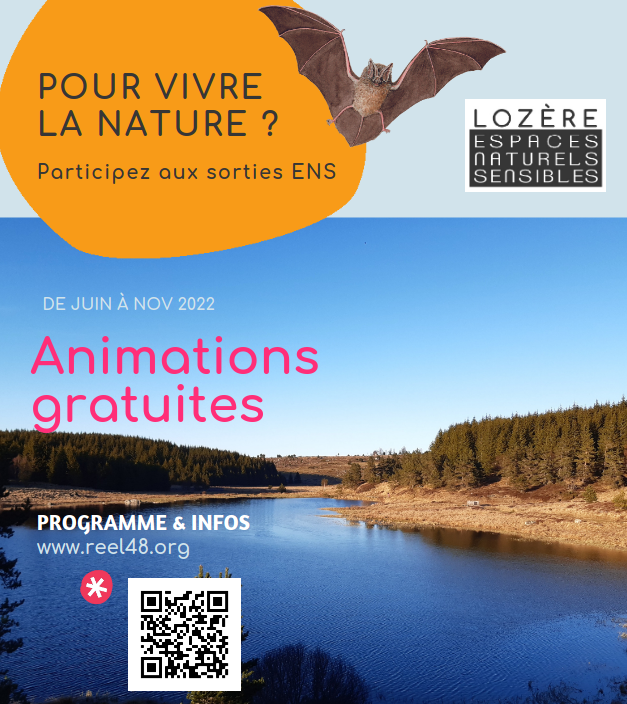 POUR VIVRE LA NATURE ?

Participez aux sorties ENS

LOZÈRE
ESPACES NATURELS SENSIBLES

DE JUIN À NOV 2022

Animations gratuites

PROGRAMME & INFOS
www.reel48.org